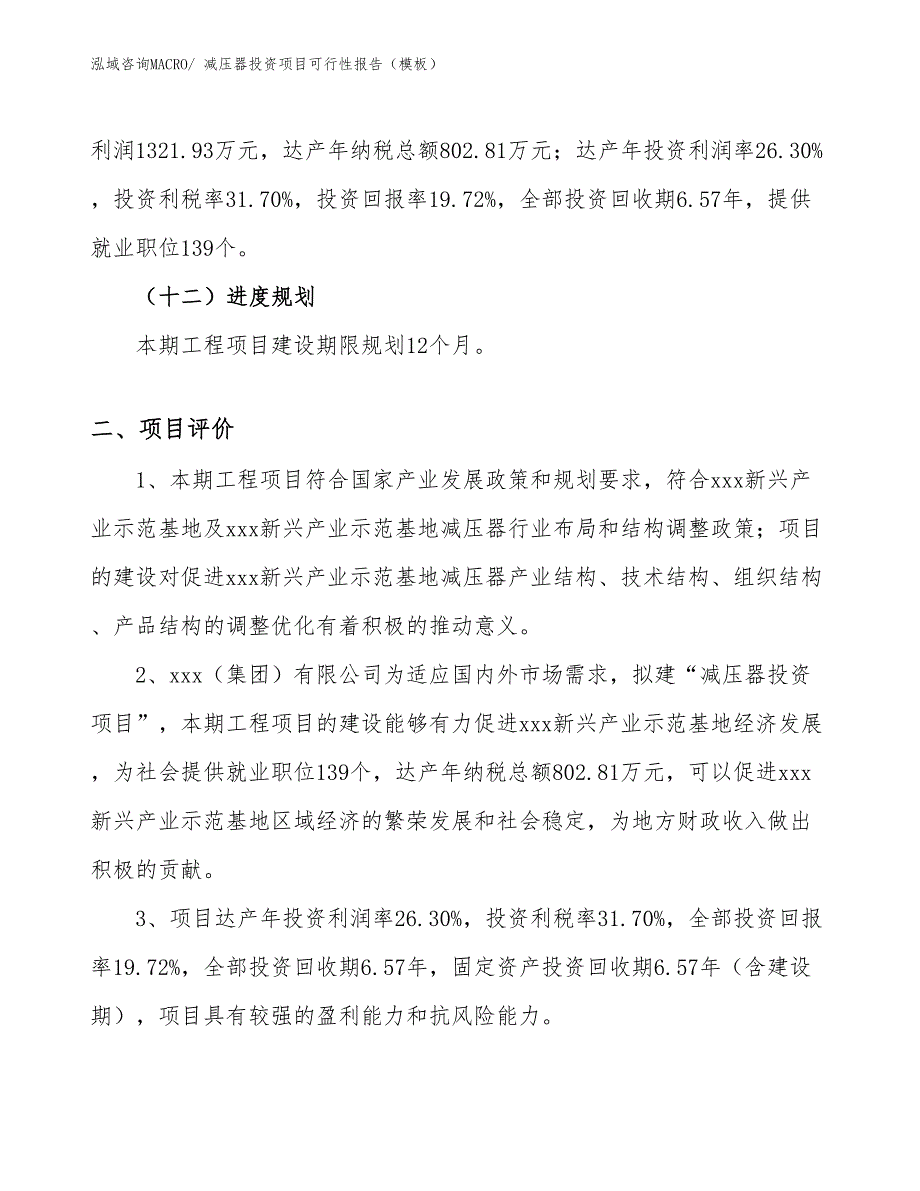 泓域咨询MACRO/ 减压器投资项目可行性报告（模板）

利润1321.93万元，达产年纳税总额802.81万元；达产年投资利润率26.30%，投资利税率31.70%，投资回报率19.72%，全部投资回收期6.57年，提供就业职位139个。

（十二）进度规划

本期工程项目建设期限规划12个月。

二、项目评价

1、本期工程项目符合国家产业发展政策和规划要求，符合xxx新兴产业示范基地及xxx新兴产业示范基地减压器行业布局和结构调整政策；项目的建设对促进xxx新兴产业示范基地减压器产业结构、技术结构、组织结构、产品结构的调整优化有着积极的推动意义。

2、xxx（集团）有限公司为适应国内外市场需求，拟建“减压器投资项目”，本期工程项目的建设能够有力促进xxx新兴产业示范基地经济发展，为社会提供就业职位139个，达产年纳税总额802.81万元，可以促进xxx新兴产业示范基地区域经济的繁荣发展和社会稳定，为地方财政收入做出积极的贡献。

3、项目达产年投资利润率26.30%，投资利税率31.70%，全部投资回报率19.72%，全部投资回收期6.57年，固定资产投资回收期6.57年（含建设期），项目具有较强的盈利能力和抗风险能力。